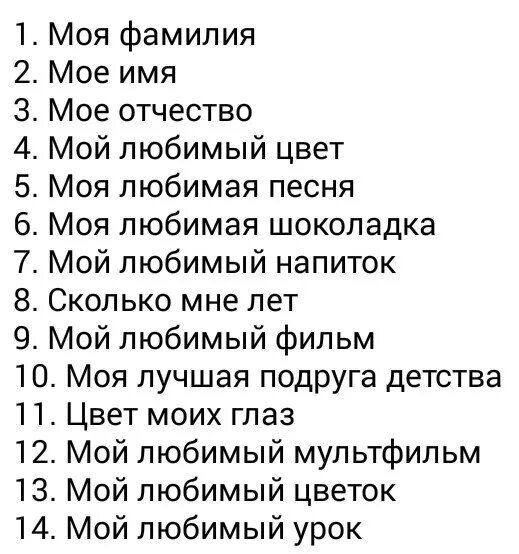 1. Моя фамилия
2. Мое имя
3. Мое отчество
4. Мой любимый цвет
5. Моя любимая песня
6. Моя любимая шоколадка
7. Мой любимый напиток
8. Сколько мне лет
9. Мой любимый фильм
10. Моя лучшая подруга детства
11. Цвет моих глаз
12. Мой любимый мультфильм
13. Мой любимый цветок
14. Мой любимый урок